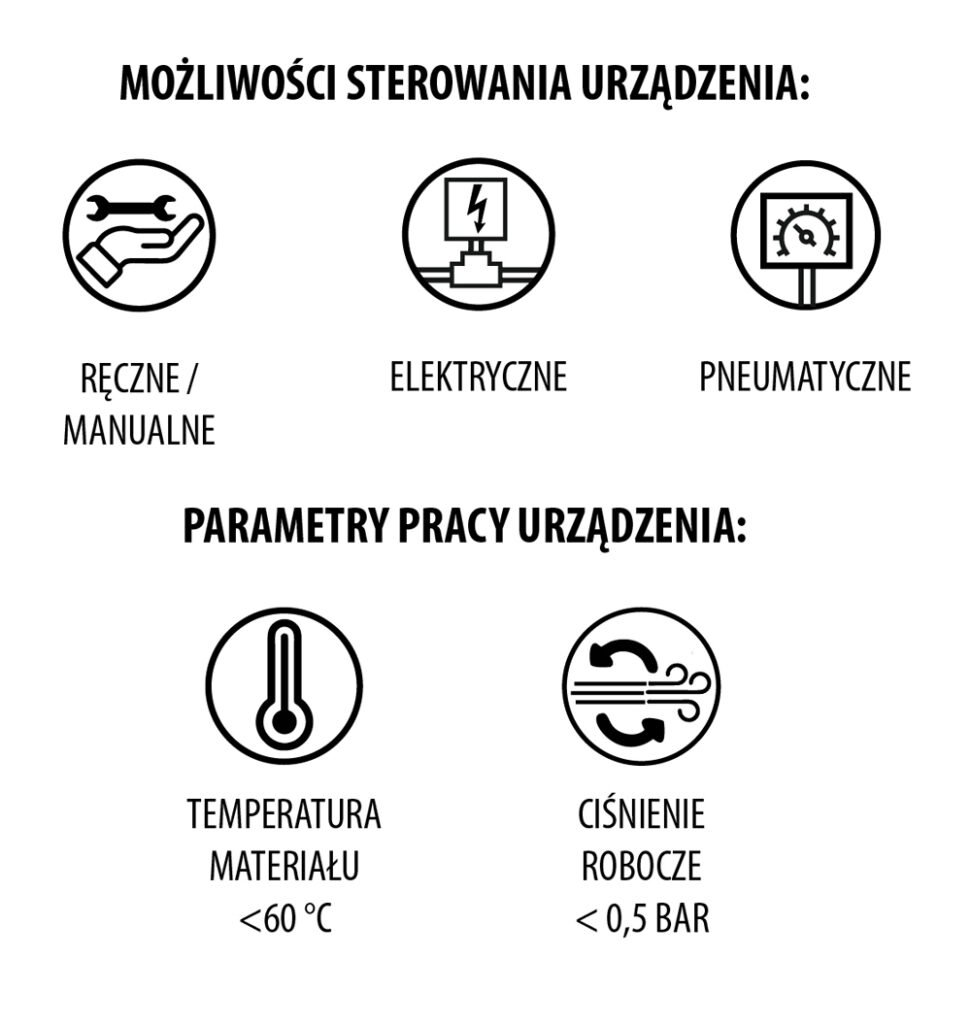 MOŻLIWOŚCI STEROWANIA URZĄDZENIA:

RĘCZNE / MANUALNE

ELEKTRYCZNE

PNEUMATYCZNE

PARAMETRY PRACY URZĄDZENIA:

TEMPERATURA MATERIAŁU <60 °C

CIŚNIENIE ROBOCZE < 0,5 BAR